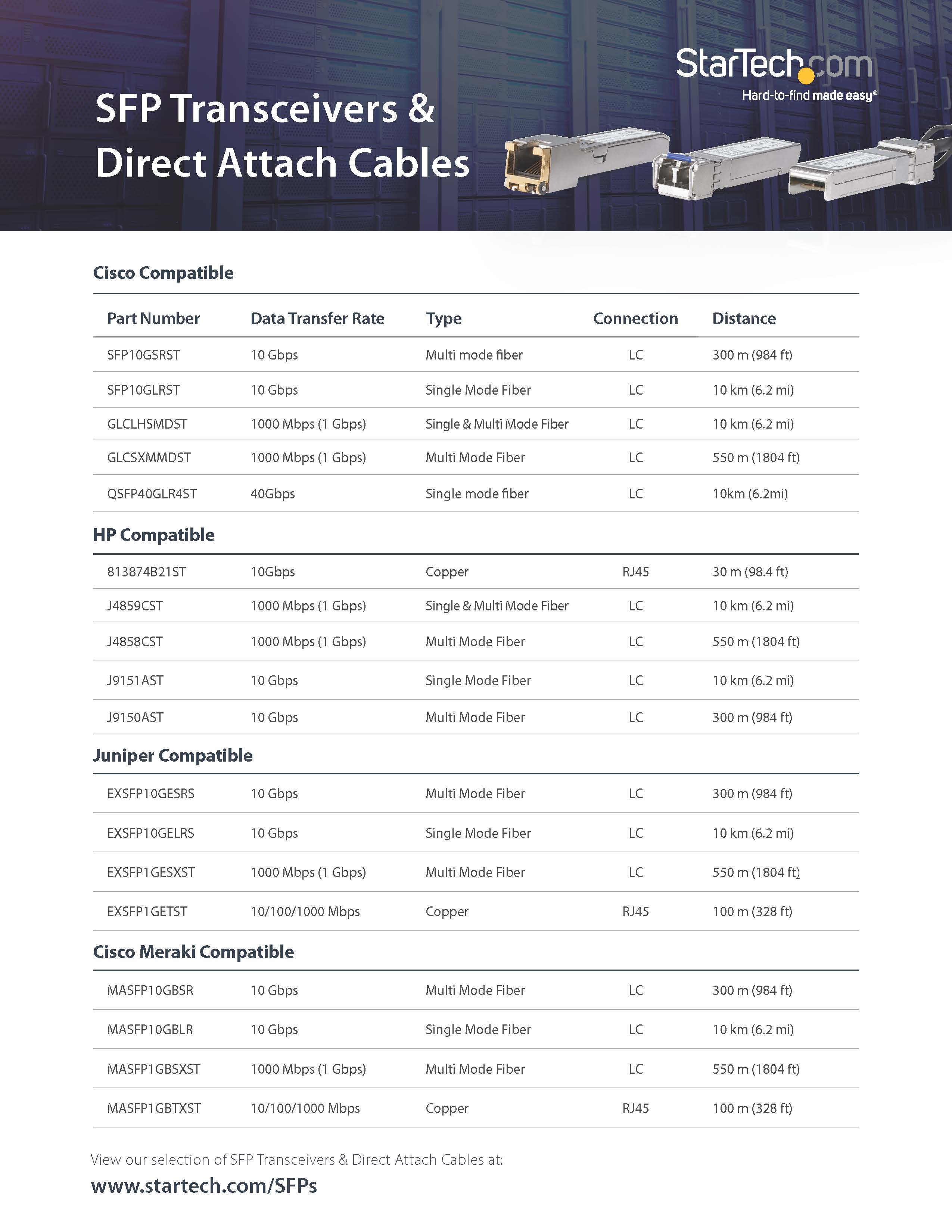 StarTech.com
Hard-to-find made easy®

SFP Transceivers & Direct Attach Cables

Cisco Compatible

| Part Number | Data Transfer Rate | Type | Connection | Distance |
|---|---|---|---|---|
| SFP10GSRST | 10 Gbps | Multi mode fiber | LC | 300 m (984 ft) |
| SFP10GLRST | 10 Gbps | Single Mode Fiber | LC | 10 km (6.2 mi) |
| GLCLHSMDST | 1000 Mbps (1 Gbps) | Single & Multi Mode Fiber | LC | 10 km (6.2 mi) |
| GLCSXMMDST | 1000 Mbps (1 Gbps) | Multi Mode Fiber | LC | 550 m (1804 ft) |
| QSFP40GLR4ST | 40Gbps | Single mode fiber | LC | 10km (6.2mi) |

HP Compatible

| 813874B21ST | 10Gbps | Copper | RJ45 | 30 m (98.4 ft) |
|---|---|---|---|---|
| J4859CST | 1000 Mbps (1 Gbps) | Single & Multi Mode Fiber | LC | 10 km (6.2 mi) |
| J4858CST | 1000 Mbps (1 Gbps) | Multi Mode Fiber | LC | 550 m (1804 ft) |
| J9151AST | 10 Gbps | Single Mode Fiber | LC | 10 km (6.2 mi) |
| J9150AST | 10 Gbps | Multi Mode Fiber | LC | 300 m (984 ft) |

Juniper Compatible

| EXSFP10GESRS | 10 Gbps | Multi Mode Fiber | LC | 300 m (984 ft) |
|---|---|---|---|---|
| EXSFP10GELRS | 10 Gbps | Single Mode Fiber | LC | 10 km (6.2 mi) |
| EXSFP1GESXST | 1000 Mbps (1 Gbps) | Multi Mode Fiber | LC | 550 m (1804 ft) |
| EXSFP1GETST | 10/100/1000 Mbps | Copper | RJ45 | 100 m (328 ft) |

Cisco Meraki Compatible

| MASFP10GBSR | 10 Gbps | Multi Mode Fiber | LC | 300 m (984 ft) |
|---|---|---|---|---|
| MASFP10GBLR | 10 Gbps | Single Mode Fiber | LC | 10 km (6.2 mi) |
| MASFP1GBSXST | 1000 Mbps (1 Gbps) | Multi Mode Fiber | LC | 550 m (1804 ft) |
| MASFP1GBTXST | 10/100/1000 Mbps | Copper | RJ45 | 100 m (328 ft) |

View our selection of SFP Transceivers & Direct Attach Cables at:
www.startech.com/SFPs